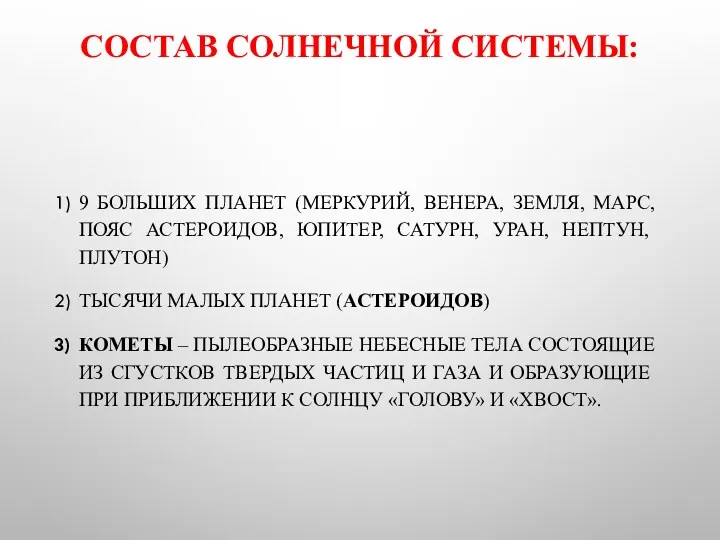 СОСТАВ СОЛНЕЧНОЙ СИСТЕМЫ:

1) 9 БОЛЬШИХ ПЛАНЕТ (МЕРКУРИЙ, ВЕНЕРА, ЗЕМЛЯ, МАРС, ПОЯС АСТЕРОИДОВ, ЮПИТЕР, САТУРН, УРАН, НЕПТУН, ПЛУТОН)

2) ТЫСЯЧИ МАЛЫХ ПЛАНЕТ (АСТЕРОИДОВ)

3) КОМЕТЫ – ПЫЛЕОБРАЗНЫЕ НЕБЕСНЫЕ ТЕЛА СОСТОЯЩИЕ ИЗ СГУСТКОВ ТВЕРДЫХ ЧАСТИЦ И ГАЗА И ОБРАЗУЮЩИЕ ПРИ ПРИБЛИЖЕНИИ К СОЛНЦУ «ГОЛОВУ» И «ХВОСТ».